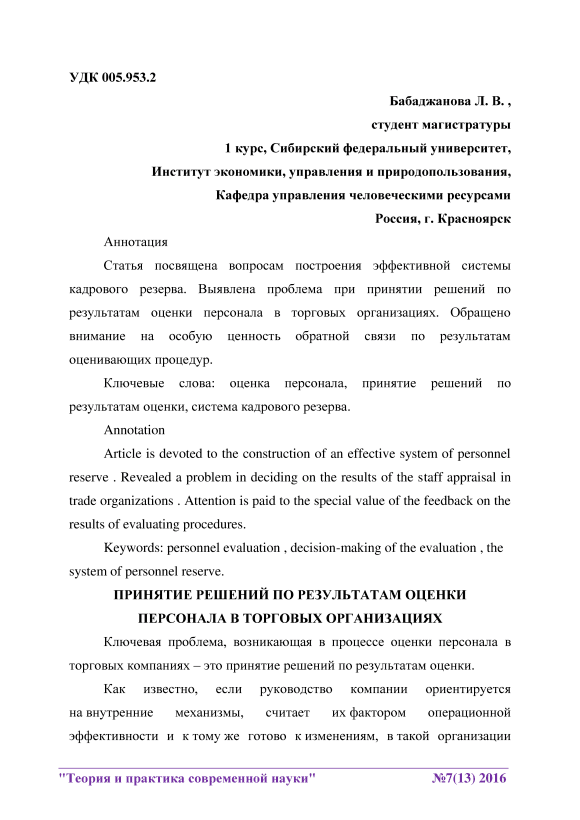 УДК 005.953.2

Бабаджанова Л. В. ,
студент магистратуры
1 курс, Сибирский федеральный университет,
Институт экономики, управления и природопользования,
Кафедра управления человеческими ресурсами
Россия, г. Красноярск

Аннотация

Статья посвящена вопросам построения эффективной системы кадрового резерва. Выявлена проблема при принятии решений по результатам оценки персонала в торговых организациях. Обращено внимание на особую ценность обратной связи по результатам оценивающих процедур.

Ключевые слова: оценка персонала, принятие решений по результатам оценки, система кадрового резерва.

Annotation

Article is devoted to the construction of an effective system of personnel reserve . Revealed a problem in deciding on the results of the staff appraisal in trade organizations . Attention is paid to the special value of the feedback on the results of evaluating procedures.

Keywords: personnel evaluation , decision-making of the evaluation , the system of personnel reserve.

ПРИНЯТИЕ РЕШЕНИЙ ПО РЕЗУЛЬТАТАМ ОЦЕНКИ ПЕРСОНАЛА В ТОРГОВЫХ ОРГАНИЗАЦИЯХ

Ключевая проблема, возникающая в процессе оценки персонала в торговых компаниях – это принятие решений по результатам оценки.

Как известно, если руководство компании ориентируется на внутренние механизмы, считает их фактором операционной эффективности и к тому же готово к изменениям, в такой организации

"Теория и практика современной науки" №7(13) 2016